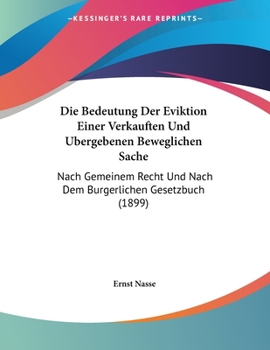 —KESSINGER'S RARE REPRINTS—

Die Bedeutung Der Eviktion Einer Verkauften Und Ubergebenen Beweglichen Sache

Nach Gemeinem Recht Und Nach Dem Burgerlichen Gesetzbuch (1899)

Ernst Nasse